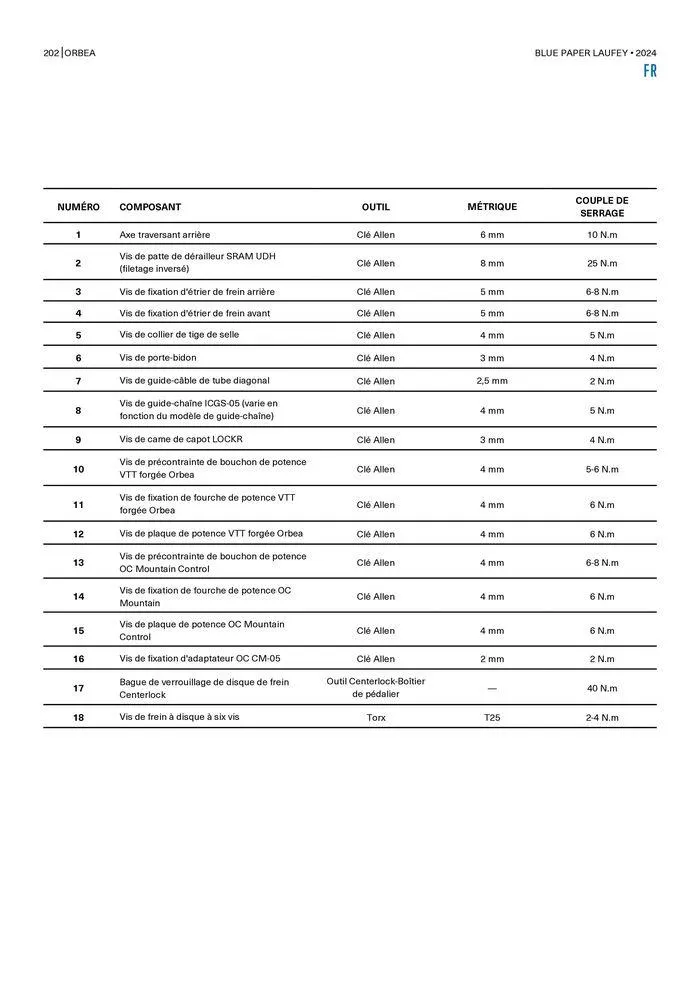 202 | ORBEA

BLUE PAPER LAUFEY • 2024

FR

| NUMÉRO | COMPOSANT | OUTIL | MÉTRIQUE | COUPLE DE SERRAGE |
|---|---|---|---|---|
| 1 | Axe traversant arrière | Clé Allen | 6 mm | 10 N.m |
| 2 | Vis de patte de dérailleur SRAM UDH (filetage inversé) | Clé Allen | 8 mm | 25 N.m |
| 3 | Vis de fixation d'étrier de frein arrière | Clé Allen | 5 mm | 6-8 N.m |
| 4 | Vis de fixation d'étrier de frein avant | Clé Allen | 5 mm | 6-8 N.m |
| 5 | Vis de collier de tige de selle | Clé Allen | 4 mm | 5 N.m |
| 6 | Vis de porte-bidon | Clé Allen | 3 mm | 4 N.m |
| 7 | Vis de guide-câble de tube diagonal | Clé Allen | 2,5 mm | 2 N.m |
| 8 | Vis de guide-chaîne ICGS-05 (varie en fonction du modèle de guide-chaîne) | Clé Allen | 4 mm | 5 N.m |
| 9 | Vis de came de capot LOCKR | Clé Allen | 3 mm | 4 N.m |
| 10 | Vis de précontrainte de bouchon de potence VTT forgée Orbea | Clé Allen | 4 mm | 5-6 N.m |
| 11 | Vis de fixation de fourche de potence VTT forgée Orbea | Clé Allen | 4 mm | 6 N.m |
| 12 | Vis de plaque de potence VTT forgée Orbea | Clé Allen | 4 mm | 6 N.m |
| 13 | Vis de précontrainte de bouchon de potence OC Mountain Control | Clé Allen | 4 mm | 6-8 N.m |
| 14 | Vis de fixation de fourche de potence OC Mountain | Clé Allen | 4 mm | 6 N.m |
| 15 | Vis de plaque de potence OC Mountain Control | Clé Allen | 4 mm | 6 N.m |
| 16 | Vis de fixation d'adaptateur OC CM-05 | Clé Allen | 2 mm | 2 N.m |
| 17 | Bague de verrouillage de disque de frein Centerlock | Outil Centerlock-Boîtier de pédalier | — | 40 N.m |
| 18 | Vis de frein à disque à six vis | Torx | T25 | 2-4 N.m |